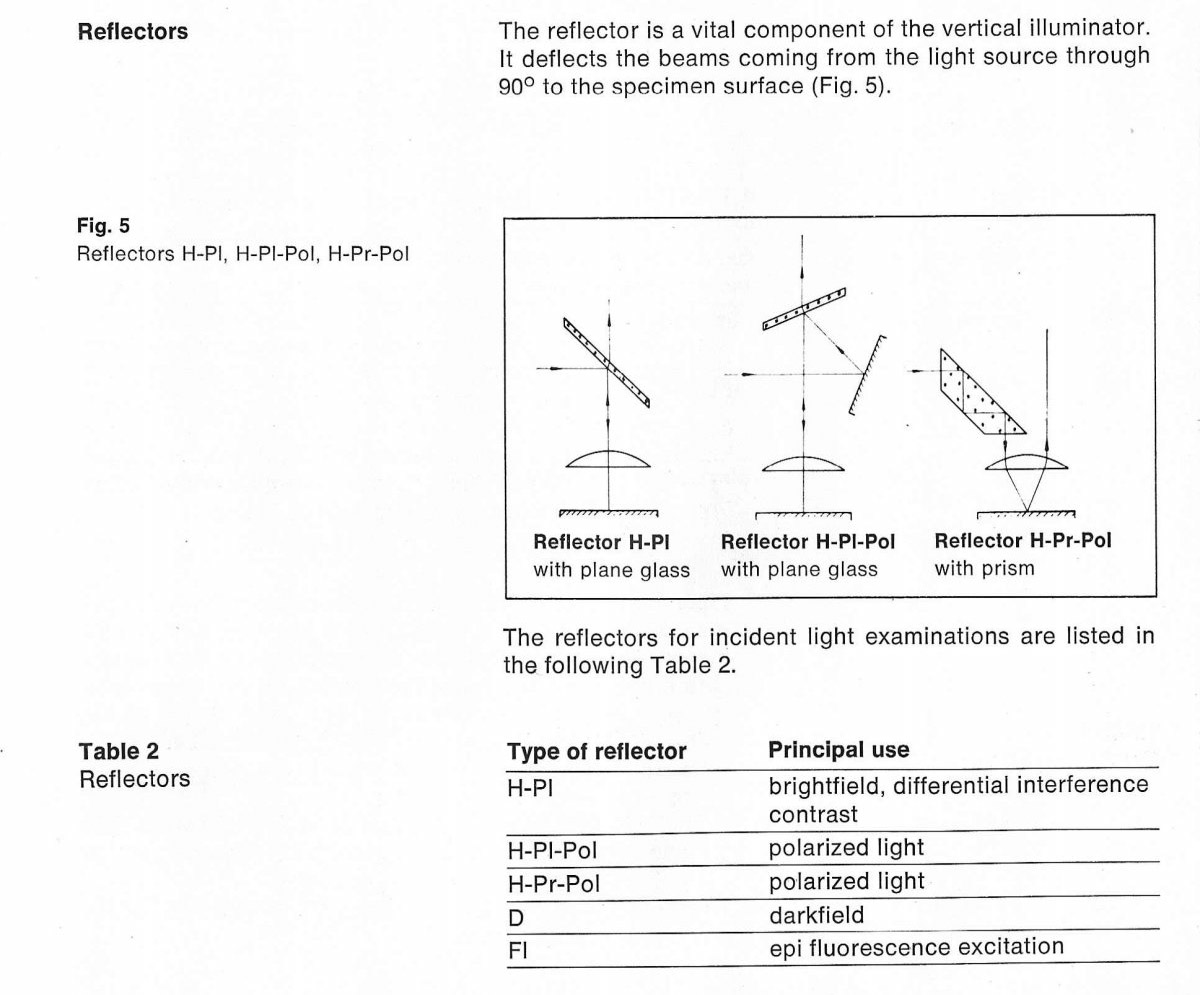 Reflectors

The reflector is a vital component of the vertical illuminator. It deflects the beams coming from the light source through 90° to the specimen surface (Fig. 5).

Fig. 5
Reflectors H-Pl, H-Pl-Pol, H-Pr-Pol

Reflector H-Pl
with plane glass

Reflector H-Pl-Pol
with plane glass

Reflector H-Pr-Pol
with prism

The reflectors for incident light examinations are listed in the following Table 2.

Table 2
Reflectors

| Type of reflector | Principal use |
|---|---|
| H-Pl | brightfield, differential interference contrast |
| H-Pl-Pol | polarized light |
| H-Pr-Pol | polarized light |
| D | darkfield |
| Fl | epi fluorescence excitation |